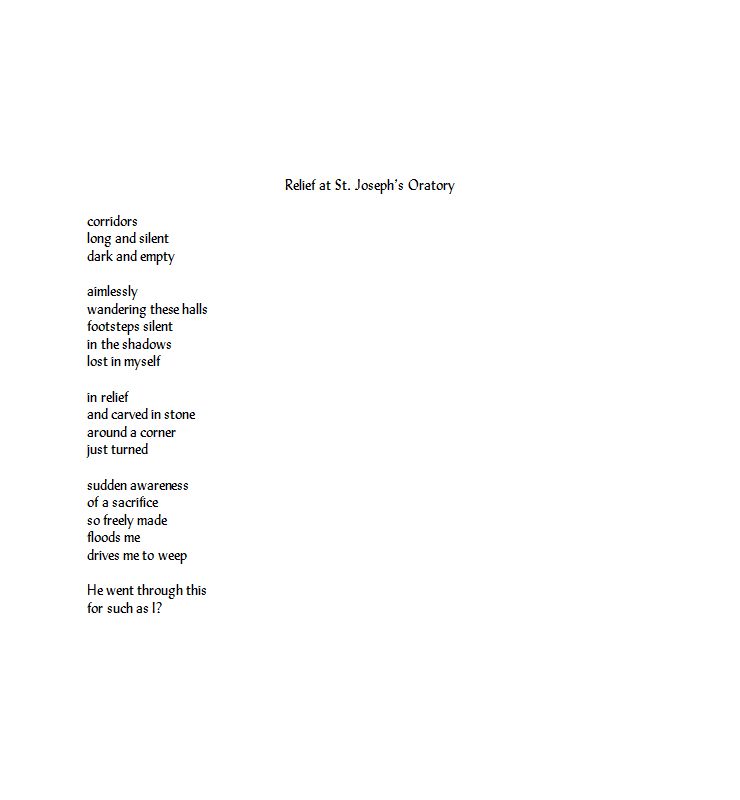 Relief at St. Joseph's Oratory

corridors
long and silent
dark and empty

aimlessly
wandering these halls
footsteps silent
in the shadows
lost in myself

in relief
and carved in stone
around a corner
just turned

sudden awareness
of a sacrifice
so freely made
floods me
drives me to weep

He went through this
for such as I?